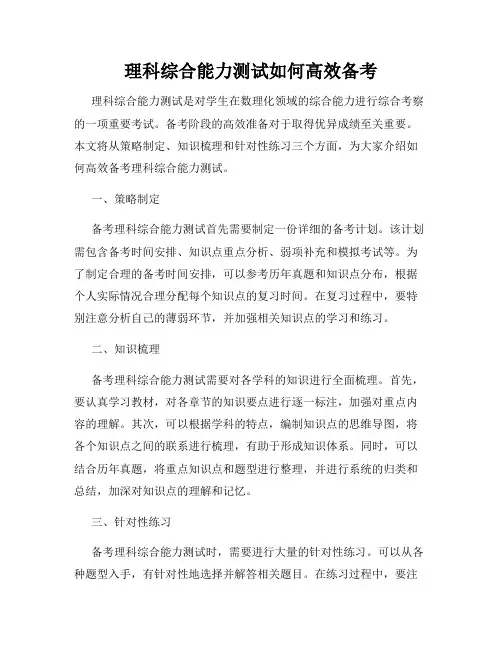 理科综合能力测试如何高效备考

理科综合能力测试是对学生在数理化领域的综合能力进行综合考察的一项重要考试。备考阶段的高效准备对于取得优异成绩至关重要。本文将从策略制定、知识梳理和针对性练习三个方面，为大家介绍如何高效备考理科综合能力测试。

一、策略制定

备考理科综合能力测试首先需要制定一份详细的备考计划。该计划需包含备考时间安排、知识点重点分析、弱项补充和模拟考试等。为了制定合理的备考时间安排，可以参考历年真题和知识点分布，根据个人实际情况合理分配每个知识点的复习时间。在复习过程中，要特别注意分析自己的薄弱环节，并加强相关知识点的学习和练习。

二、知识梳理

备考理科综合能力测试需要对各学科的知识进行全面梳理。首先，要认真学习教材，对各章节的知识要点进行逐一标注，加强对重点内容的理解。其次，可以根据学科的特点，编制知识点的思维导图，将各个知识点之间的联系进行梳理，有助于形成知识体系。同时，可以结合历年真题，将重点知识点和题型进行整理，并进行系统的归类和总结，加深对知识点的理解和记忆。

三、针对性练习

备考理科综合能力测试时，需要进行大量的针对性练习。可以从各种题型入手，有针对性地选择并解答相关题目。在练习过程中，要注